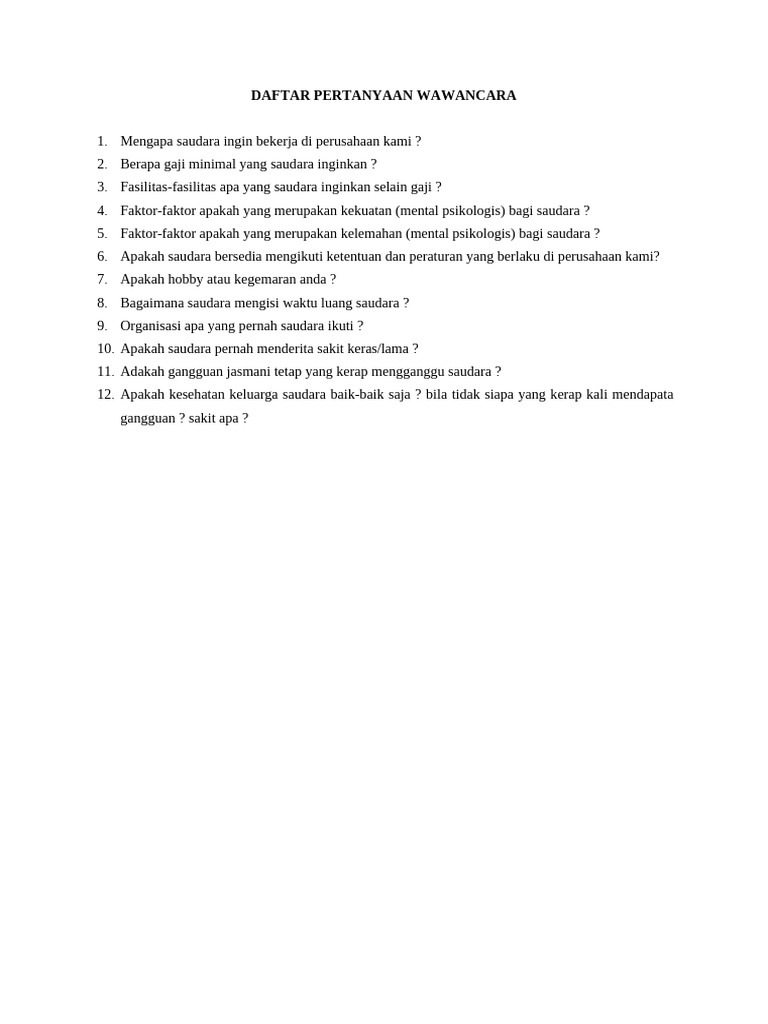 DAFTAR PERTANYAAN WAWANCARA

1. Mengapa saudara ingin bekerja di perusahaan kami ?
2. Berapa gaji minimal yang saudara inginkan ?
3. Fasilitas-fasilitas apa yang saudara inginkan selain gaji ?
4. Faktor-faktor apakah yang merupakan kekuatan (mental psikologis) bagi saudara ?
5. Faktor-faktor apakah yang merupakan kelemahan (mental psikologis) bagi saudara ?
6. Apakah saudara bersedia mengikuti ketentuan dan peraturan yang berlaku di perusahaan kami?
7. Apakah hobby atau kegemaran anda ?
8. Bagaimana saudara mengisi waktu luang saudara ?
9. Organisasi apa yang pernah saudara ikuti ?
10. Apakah saudara pernah menderita sakit keras/lama ?
11. Adakah gangguan jasmani tetap yang kerap mengganggu saudara ?
12. Apakah kesehatan keluarga saudara baik-baik saja ? bila tidak siapa yang kerap kali mendapata gangguan ? sakit apa ?